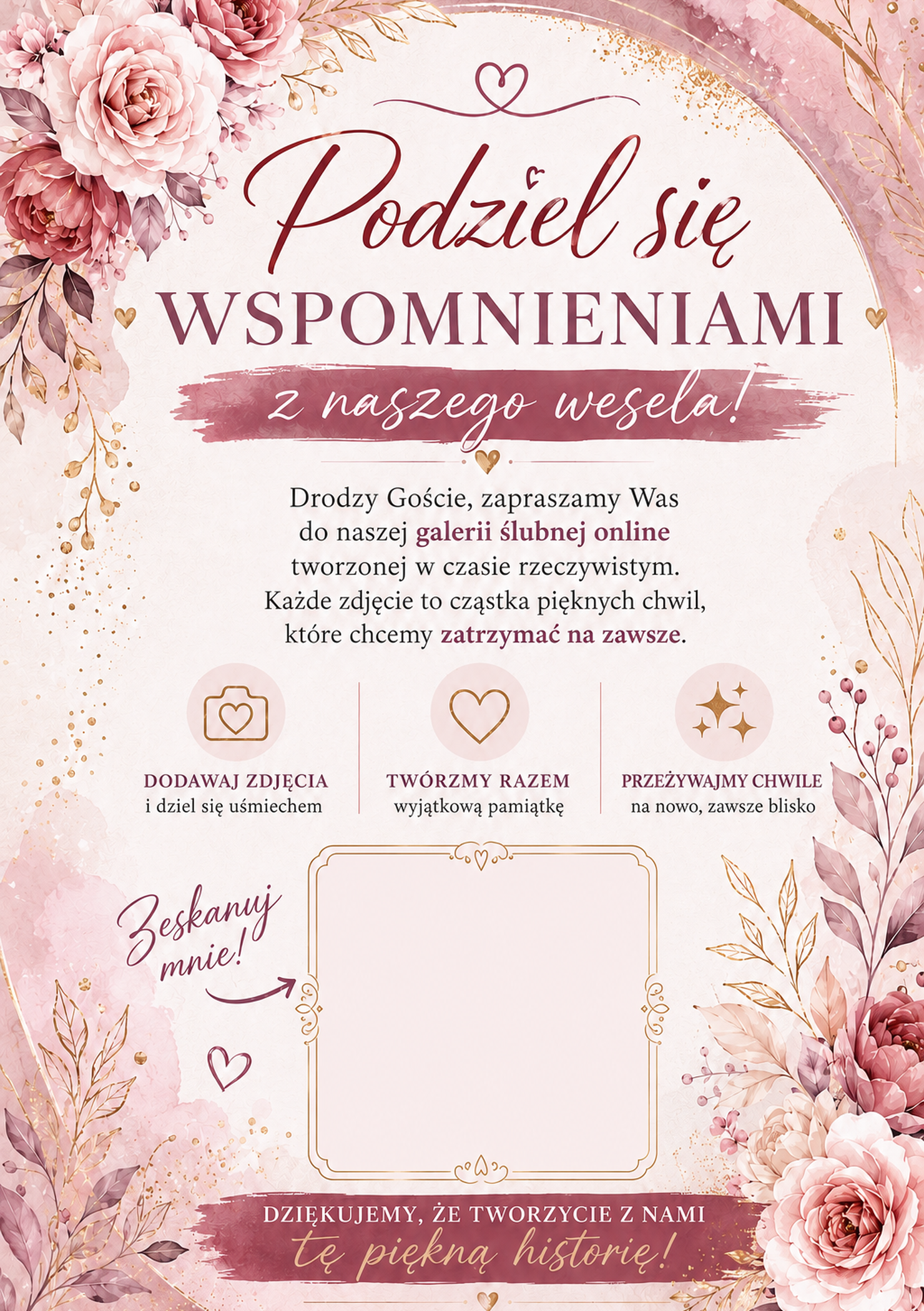 Podziel się

WSPOMNIENIAMI

z naszego wesela!

Drodzy Goście, zapraszamy Was do naszej galerii ślubnej online tworzonej w czasie rzeczywistym. Każde zdjęcie to cząstka pięknych chwil, które chcemy zatrzymać na zawsze.

DODAWAJ ZDJĘCIA
i dziel się uśmiechem

TWÓRZMY RAZEM
wyjątkową pamiątkę

PRZEŻYWAJMY CHWILE
na nowo, zawsze blisko

Zeskanuj mnie!

DZIĘKUJEMY, ŻE TWORZYCIE Z NAMI
tę piękną historię!